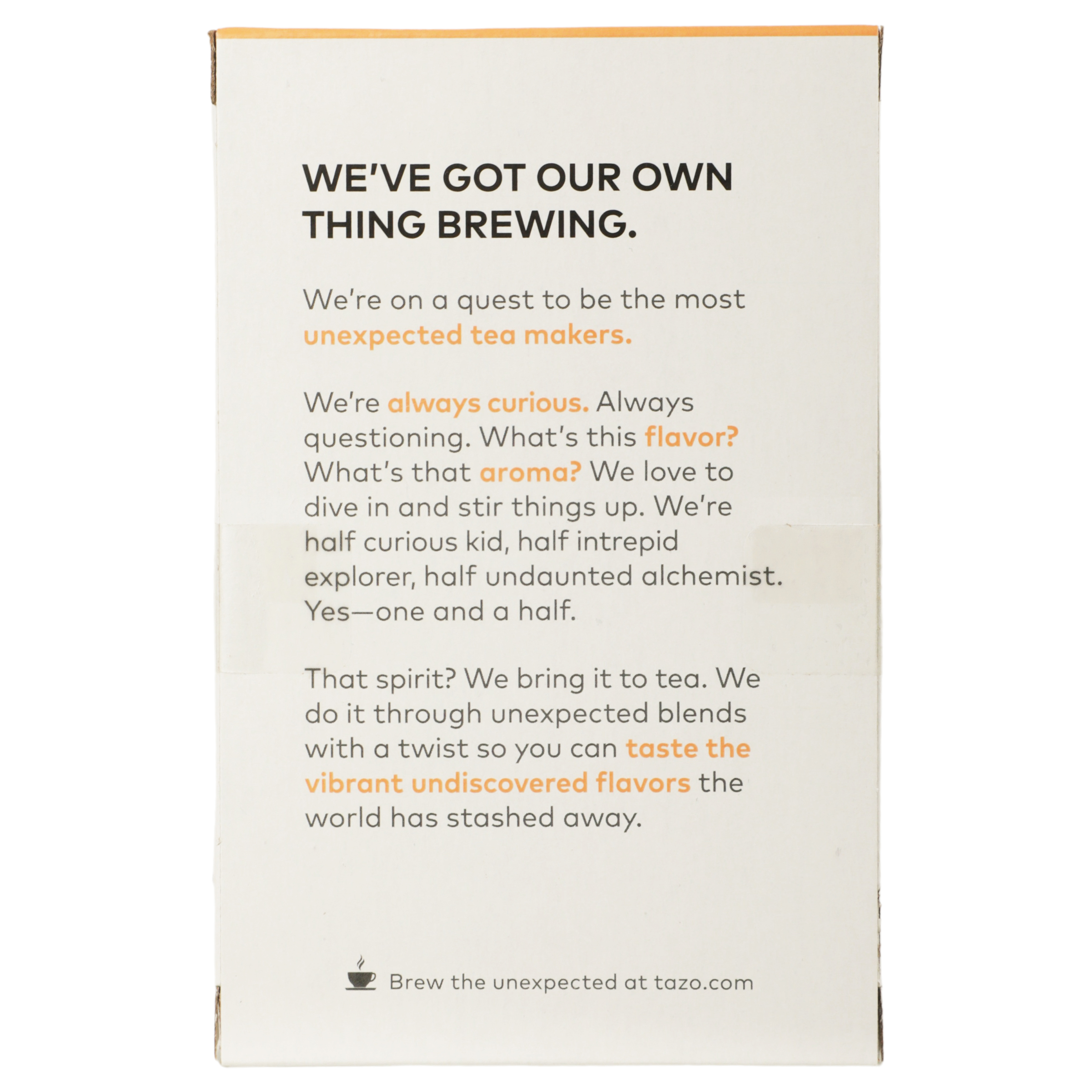 WE'VE GOT OUR OWN THING BREWING.

We're on a quest to be the most unexpected tea makers.

We're always curious. Always questioning. What's this flavor? What's that aroma? We love to dive in and stir things up. We're half curious kid, half intrepid explorer, half undaunted alchemist. Yes—one and a half.

That spirit? We bring it to tea. We do it through unexpected blends with a twist so you can taste the vibrant undiscovered flavors the world has stashed away.

Brew the unexpected at tazo.com